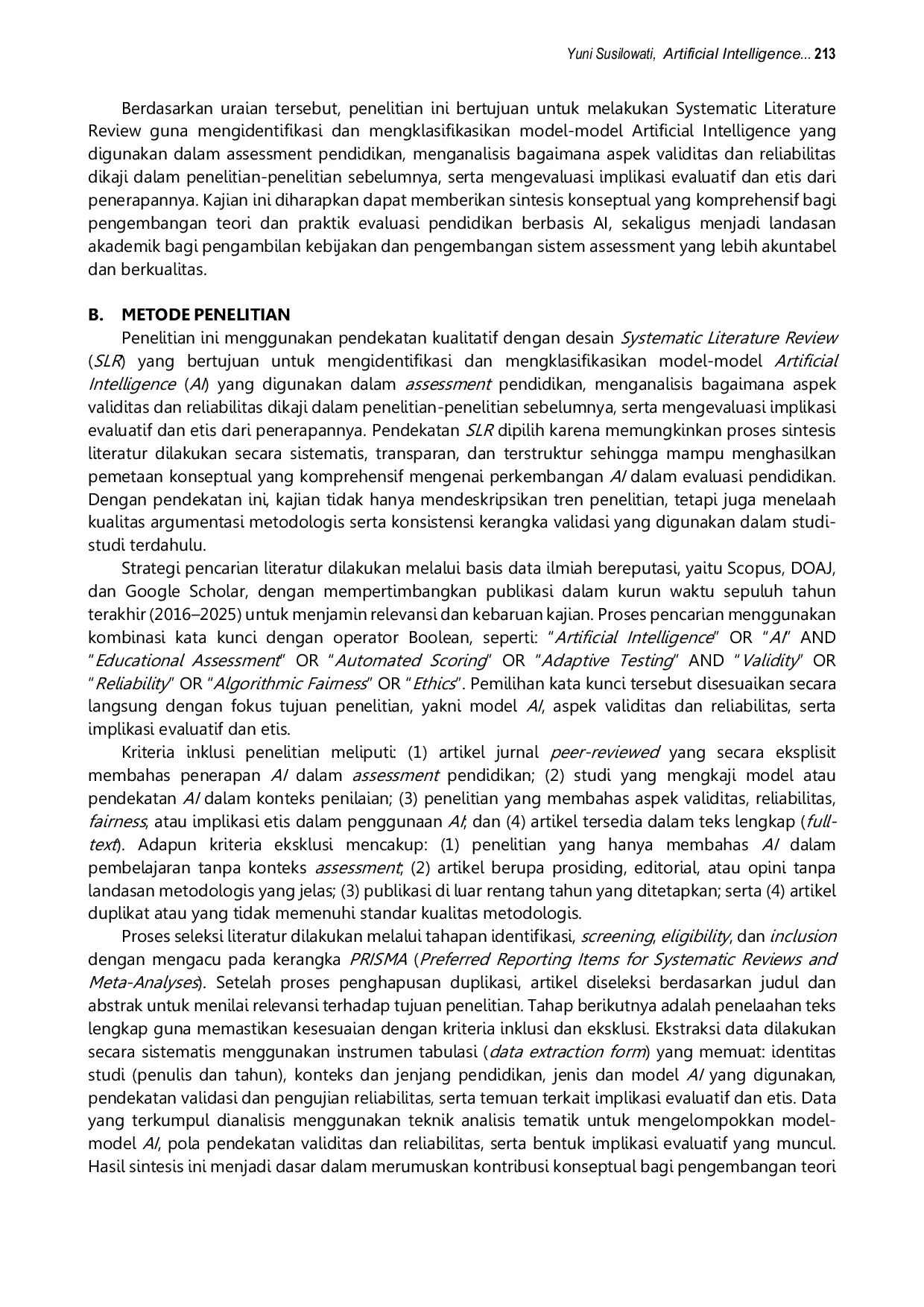 Yuni Susilowati, Artificial Intelligence... 213

Berdasarkan uraian tersebut, penelitian ini bertujuan untuk melakukan Systematic Literature Review guna mengidentifikasi dan mengklasifikasikan model-model Artificial Intelligence yang digunakan dalam assessment pendidikan, menganalisis bagaimana aspek validitas dan reliabilitas dikaji dalam penelitian-penelitian sebelumnya, serta mengevaluasi implikasi evaluatif dan etis dari penerapannya. Kajian ini diharapkan dapat memberikan sintesis konseptual yang komprehensif bagi pengembangan teori dan praktik evaluasi pendidikan berbasis AI, sekaligus menjadi landasan akademik bagi pengambilan kebijakan dan pengembangan sistem assessment yang lebih akuntabel dan berkualitas.

B. METODE PENELITIAN

Penelitian ini menggunakan pendekatan kualitatif dengan desain Systematic Literature Review (SLR) yang bertujuan untuk mengidentifikasi dan mengklasifikasikan model-model Artificial Intelligence (AI) yang digunakan dalam assessment pendidikan, menganalisis bagaimana aspek validitas dan reliabilitas dikaji dalam penelitian-penelitian sebelumnya, serta mengevaluasi implikasi evaluatif dan etis dari penerapannya. Pendekatan SLR dipilih karena memungkinkan proses sintesis literatur dilakukan secara sistematis, transparan, dan terstruktur sehingga mampu menghasilkan pemetaan konseptual yang komprehensif mengenai perkembangan AI dalam evaluasi pendidikan. Dengan pendekatan ini, kajian tidak hanya mendeskripsikan tren penelitian, tetapi juga menelaah kualitas argumentasi metodologis serta konsistensi kerangka validasi yang digunakan dalam studi-studi terdahulu.

Strategi pencarian literatur dilakukan melalui basis data ilmiah bereputasi, yaitu Scopus, DOAJ, dan Google Scholar, dengan mempertimbangkan publikasi dalam kurun waktu sepuluh tahun terakhir (2016–2025) untuk menjamin relevansi dan kebaruan kajian. Proses pencarian menggunakan kombinasi kata kunci dengan operator Boolean, seperti: "Artificial Intelligence" OR "AI" AND "Educational Assessment" OR "Automated Scoring" OR "Adaptive Testing" AND "Validity" OR "Reliability" OR "Algorithmic Fairness" OR "Ethics". Pemilihan kata kunci tersebut disesuaikan secara langsung dengan fokus tujuan penelitian, yakni model AI, aspek validitas dan reliabilitas, serta implikasi evaluatif dan etis.

Kriteria inklusi penelitian meliputi: (1) artikel jurnal peer-reviewed yang secara eksplisit membahas penerapan AI dalam assessment pendidikan; (2) studi yang mengkaji model atau pendekatan AI dalam konteks penilaian; (3) penelitian yang membahas aspek validitas, reliabilitas, fairness, atau implikasi etis dalam penggunaan AI; dan (4) artikel tersedia dalam teks lengkap (full-text). Adapun kriteria eksklusi mencakup: (1) penelitian yang hanya membahas AI dalam pembelajaran tanpa konteks assessment; (2) artikel berupa prosiding, editorial, atau opini tanpa landasan metodologis yang jelas; (3) publikasi di luar rentang tahun yang ditetapkan; serta (4) artikel duplikat atau yang tidak memenuhi standar kualitas metodologis.

Proses seleksi literatur dilakukan melalui tahapan identifikasi, screening, eligibility, dan inclusion dengan mengacu pada kerangka PRISMA (Preferred Reporting Items for Systematic Reviews and Meta-Analyses). Setelah proses penghapusan duplikasi, artikel diseleksi berdasarkan judul dan abstrak untuk menilai relevansi terhadap tujuan penelitian. Tahap berikutnya adalah penelaahan teks lengkap guna memastikan kesesuaian dengan kriteria inklusi dan eksklusi. Ekstraksi data dilakukan secara sistematis menggunakan instrumen tabulasi (data extraction form) yang memuat: identitas studi (penulis dan tahun), konteks dan jenjang pendidikan, jenis dan model AI yang digunakan, pendekatan validasi dan pengujian reliabilitas, serta temuan terkait implikasi evaluatif dan etis. Data yang terkumpul dianalisis menggunakan teknik analisis tematik untuk mengelompokkan model-model AI, pola pendekatan validitas dan reliabilitas, serta bentuk implikasi evaluatif yang muncul. Hasil sintesis ini menjadi dasar dalam merumuskan kontribusi konseptual bagi pengembangan teori